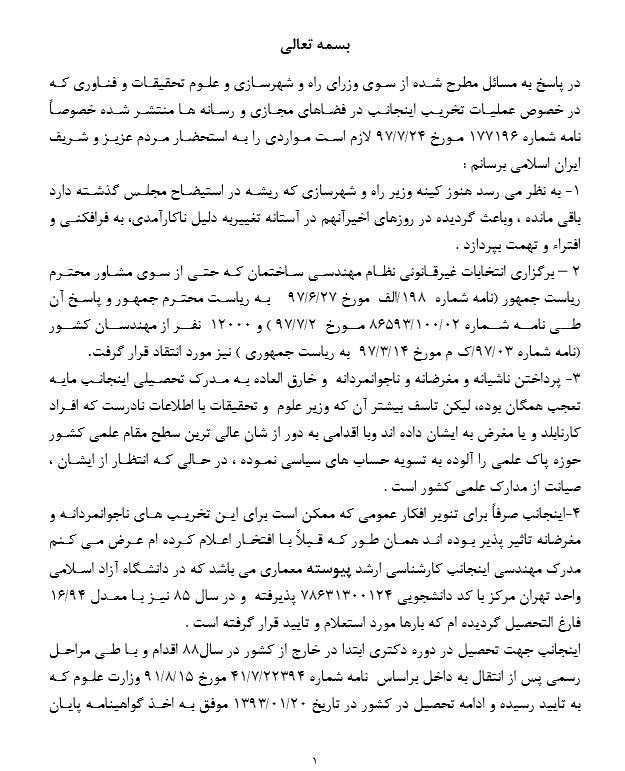 بسمه تعالی

در پاسخ به مسائل مطرح شده از سوی وزرای راه و شهرسازی و علوم تحقیقات و فناوری که در خصوص عملیات تخریب اینجانب در فضاهای مجازی و رسانه ها منتشر شده خصوصاً نامه شماره ۱۷۷۱۹۶ مورخ ۹۷/۷/۲۴ لازم است مواردی را به استحضار مردم عزیز و شریف ایران اسلامی برسانم :

۱- به نظر می رسد هنوز کینه وزیر راه و شهرسازی که ریشه در استیضاح مجلس گذشته دارد باقی مانده ، وباعث گردیده در روزهای اخیرآنهم در آستانه تغییربه دلیل ناکارآمدی، به فرافکنی و افتراء و تهمت بپردازد .

۲ – برگزاری انتخابات غیرقانونی نظام مهندسی ساختمان که حتی از سوی مشاور محترم ریاست جمهور (نامه شماره ۱۹۸/الف مورخ ۹۷/۶/۲۷ به ریاست محترم جمهور و پاسخ آن طی نامه شماره ۸۶۵۹۳/۱۰۰/۰۲ مورخ ۹۷/۷/۲ ) و ۱۲۰۰۰ نفر از مهندسان کشور (نامه شماره ۹۷/۰۳/ک م مورخ ۹۷/۳/۱۴ به ریاست جمهوری ) نیز مورد انتقاد قرار گرفت.

۳- پرداختن ناشیانه و مغرضانه و ناجوانمردانه و خارق العاده به مدرک تحصیلی اینجانب مایه تعجب همگان بوده، لیکن تاسف بیشتر آن که وزیر علوم و تحقیقات با اطلاعات نادرست که افراد کارنابلد و یا مغرض به ایشان داده اند وبا اقدامی به دور از شان عالی ترین سطح مقام علمی کشور حوزه پاک علمی را آلوده به تسویه حساب های سیاسی نموده ، در حالی که انتظار از ایشان ، صیانت از مدارک علمی کشور است .

۴-اینجانب صرفاً برای تنویر افکار عمومی که ممکن است برای این تخریب های ناجوانمردانه و مغرضانه تاثیر پذیر بوده اند همان طور که قبلاً با افتخار اعلام کرده ام عرض می کنم مدرک مهندسی اینجانب کارشناسی ارشد پیوسته معماری می باشد که در دانشگاه آزاد اسلامی واحد تهران مرکز با کد دانشجویی ۷۸۶۳۱۳۰۰۱۲۴ پذیرفته و در سال ۸۵ نیز با معدل ۱۶/۹۴ فارغ التحصیل گردیده ام که بارها مورد استعلام و تایید قرار گرفته است .

اینجانب جهت تحصیل در دوره دکتری ابتدا در خارج از کشور در سال۸۸ اقدام و با طی مراحل رسمی پس از انتقال به داخل براساس نامه شماره ۴۱/۷/۲۲۳۹۴ مورخ ۹۱/۸/۱۵ وزارت علوم که به تایید رسیده و ادامه تحصیل در کشور در تاریخ ۱۳۹۳/۰۱/۲۰ موفق به اخذ گواهینامه پایان

۱